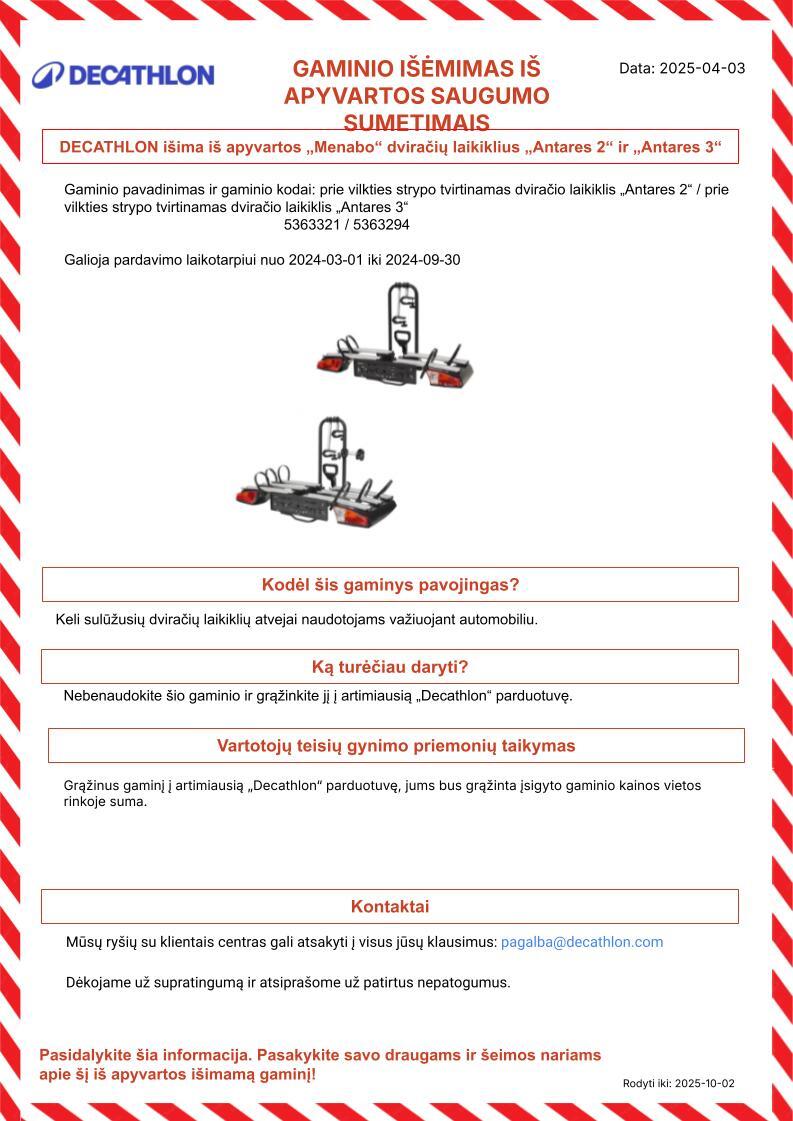 DECATHLON

GAMINIO IŠĖMIMAS IŠ APYVARTOS SAUGUMO SUMETIMAIS

Data: 2025-04-03

DECATHLON išima iš apyvartos „Menabo“ dviračių laikiklius „Antares 2“ ir „Antares 3“

Gaminio pavadinimas ir gaminio kodai: prie vilkties strypo tvirtinamas dviračio laikiklis „Antares 2“ / prie vilkties strypo tvirtinamas dviračio laikiklis „Antares 3“
5363321 / 5363294

Galioja pardavimo laikotarpiui nuo 2024-03-01 iki 2024-09-30

Kodėl šis gaminys pavojingas?

Keli sulūžusių dviračių laikiklių atvejai naudotojams važiuojant automobiliu.

Ką turėčiau daryti?

Nebenaudokite šio gaminio ir grąžinkite jį į artimiausią „Decathlon“ parduotuvę.

Vartotojų teisių gynimo priemonių taikymas

Grąžinus gaminį į artimiausią „Decathlon“ parduotuvę, jums bus grąžinta įsigyto gaminio kainos vietos rinkoje suma.

Kontaktai

Mūsų ryšių su klientais centras gali atsakyti į visus jūsų klausimus: pagalba@decathlon.com

Dėkojame už supratingumą ir atsiprašome už patirtus nepatogumus.

Pasidalykite šia informacija. Pasakykite savo draugams ir šeimos nariams apie šį iš apyvartos išimamą gaminį!

Rodyti iki: 2025-10-02